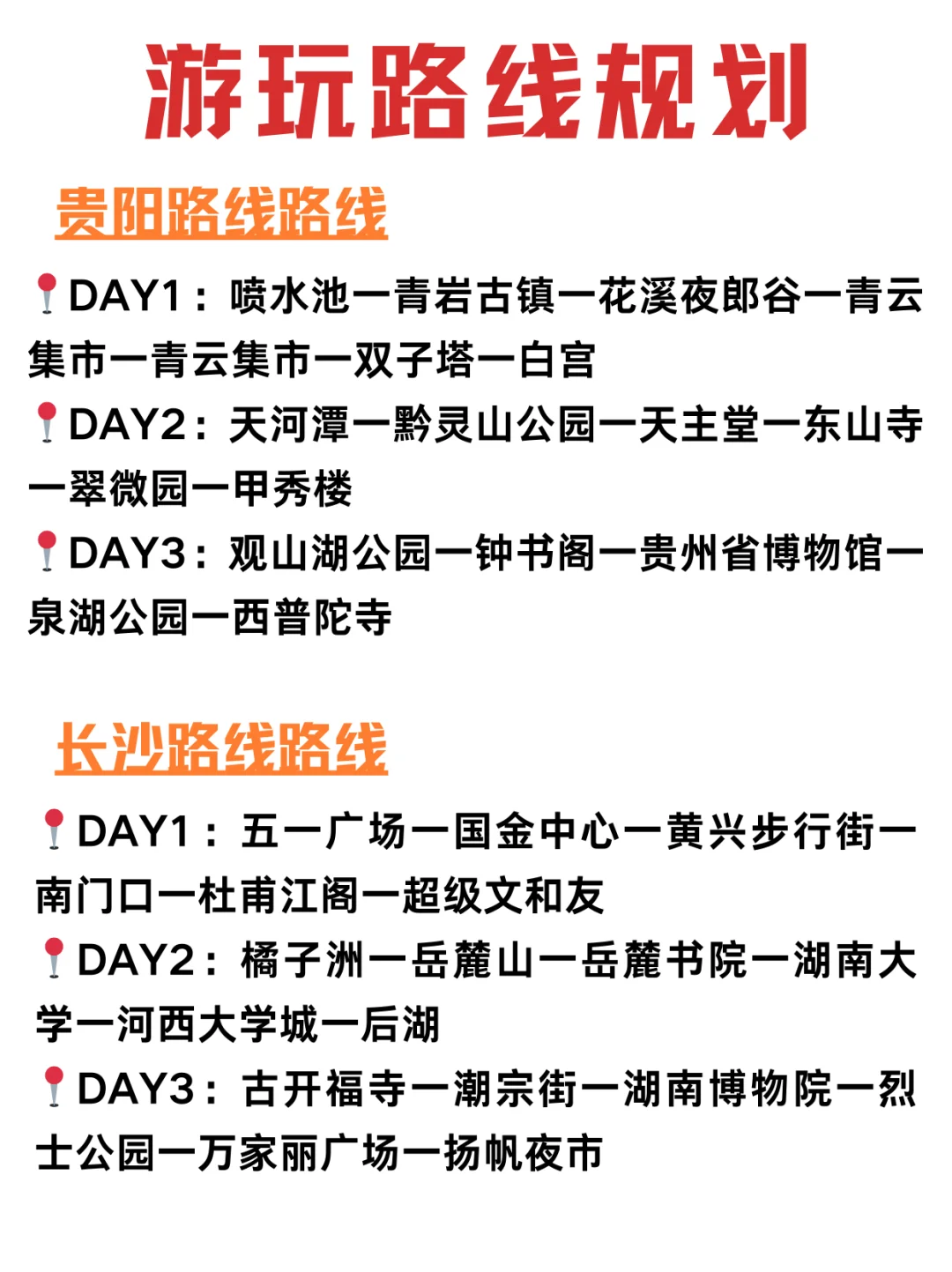 游玩路线规划

贵阳路线路线

📍DAY1：喷水池一青岩古镇一花溪夜郎谷一青云集市一青云集市一双子塔一白宫

📍DAY2：天河潭一黔灵山公园一天主堂一东山寺一翠微园一甲秀楼

📍DAY3：观山湖公园一钟书阁一贵州省博物馆一泉湖公园一西普陀寺

长沙路线路线

📍DAY1：五一广场一国金中心一黄兴步行街一南门口一杜甫江阁一超级文和友

📍DAY2：橘子洲一岳麓山一岳麓书院一湖南大学一河西大学城一后湖

📍DAY3：古开福寺一潮宗街一湖南博物院一烈士公园一万家丽广场一扬帆夜市